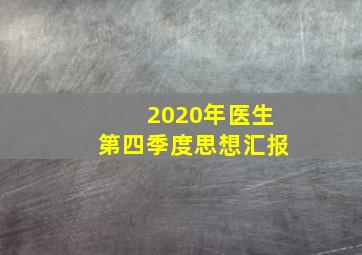 2020年医生
第四季度思想汇报